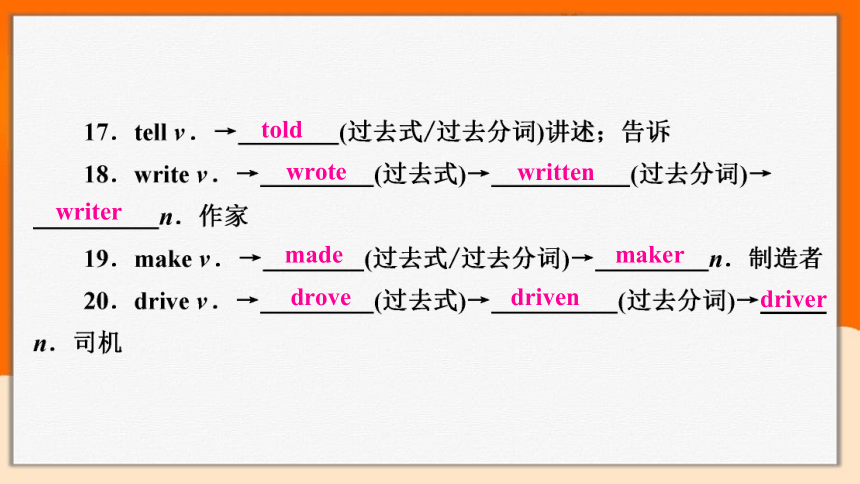 17．tell v．→told(过去式/过去分词)讲述；告诉

18．write v．→wrote(过去式)→written(过去分词)→writer n．作家

19．make v．→made(过去式/过去分词)→maker n．制造者

20．drive v．→drove(过去式)→driven(过去分词)→driver n．司机